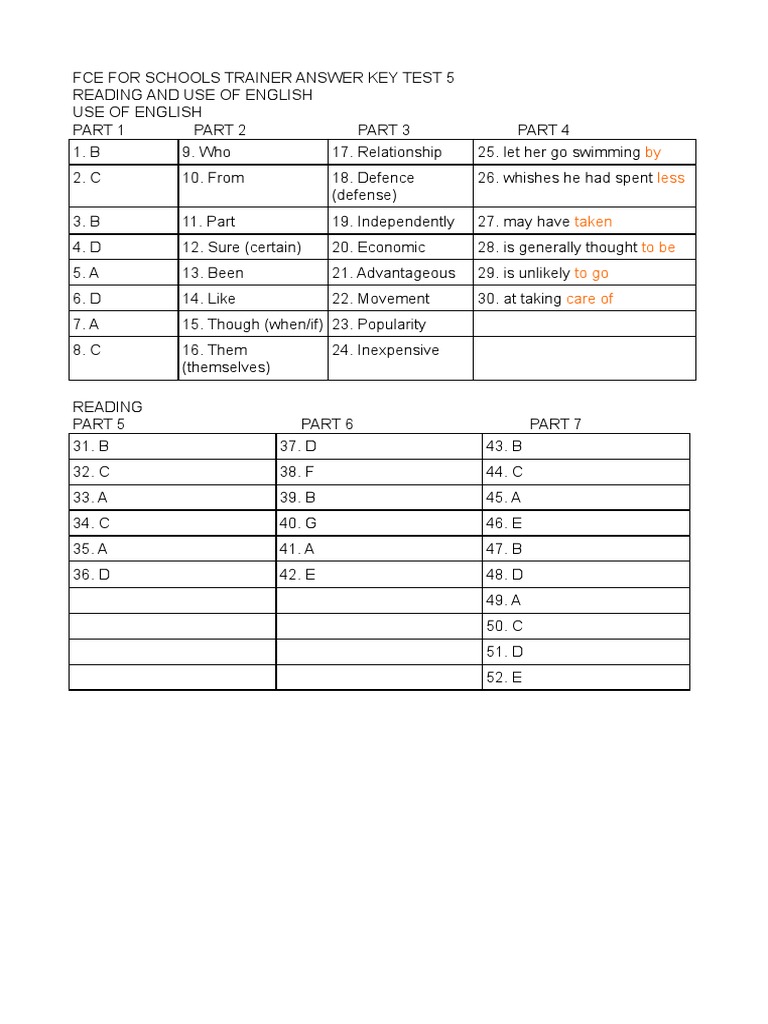 FCE FOR SCHOOLS TRAINER ANSWER KEY TEST 5
READING AND USE OF ENGLISH
USE OF ENGLISH

| PART 1 | PART 2 | PART 3 | PART 4 |
|---|---|---|---|
| 1. B | 9. Who | 17. Relationship | 25. let her go swimming by |
| 2. C | 10. From | 18. Defence (defense) | 26. whishes he had spent less |
| 3. B | 11. Part | 19. Independently | 27. may have taken |
| 4. D | 12. Sure (certain) | 20. Economic | 28. is generally thought to be |
| 5. A | 13. Been | 21. Advantageous | 29. is unlikely to go |
| 6. D | 14. Like | 22. Movement | 30. at taking care of |
| 7. A | 15. Though (when/if) | 23. Popularity | |
| 8. C | 16. Them (themselves) | 24. Inexpensive | |

READING

| PART 5 | PART 6 | PART 7 |
|---|---|---|
| 31. B | 37. D | 43. B |
| 32. C | 38. F | 44. C |
| 33. A | 39. B | 45. A |
| 34. C | 40. G | 46. E |
| 35. A | 41. A | 47. B |
| 36. D | 42. E | 48. D |
| | | 49. A |
| | | 50. C |
| | | 51. D |
| | | 52. E |